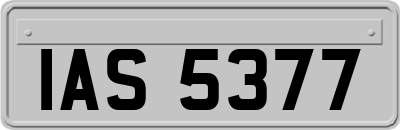 IAS 5377